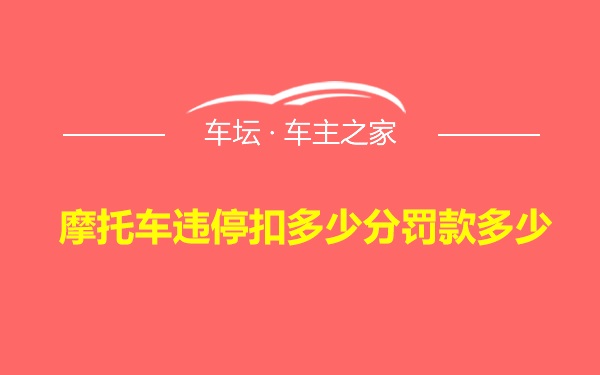 车坛 · 车主之家

摩托车违停扣多少分罚款多少